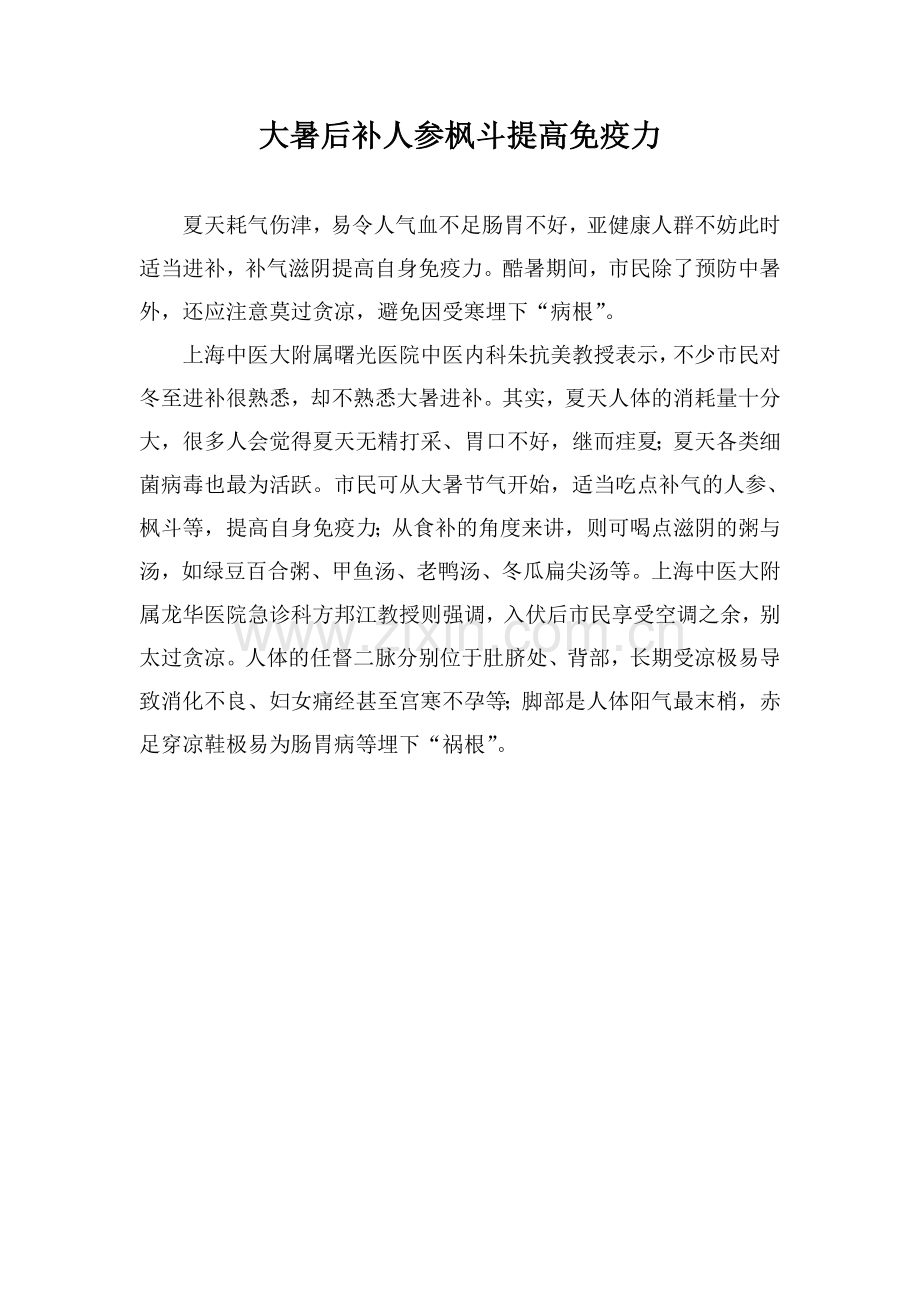 大暑后补人参枫斗提高免疫力

夏天耗气伤津，易令人气血不足肠胃不好，亚健康人群不妨此时适当进补，补气滋阴提高自身免疫力。酷暑期间，市民除了预防中暑外，还应注意莫过贪凉，避免因受寒埋下“病根”。

上海中医大附属曙光医院中医内科朱抗美教授表示，不少市民对冬至进补很熟悉，却不熟悉大暑进补。其实，夏天人体的消耗量十分大，很多人会觉得夏天无精打采、胃口不好，继而疰夏；夏天各类细菌病毒也最为活跃。市民可从大暑节气开始，适当吃点补气的人参、枫斗等，提高自身免疫力；从食补的角度来讲，则可喝点滋阴的粥与汤，如绿豆百合粥、甲鱼汤、老鸭汤、冬瓜扁尖汤等。上海中医大附属龙华医院急诊科方邦江教授则强调，入伏后市民享受空调之余，别太过贪凉。人体的任督二脉分别位于肚脐处、背部，长期受凉极易导致消化不良、妇女痛经甚至宫寒不孕等；脚部是人体阳气最末梢，赤足穿凉鞋极易为肠胃病等埋下“祸根”。

www.zixin.com.cn